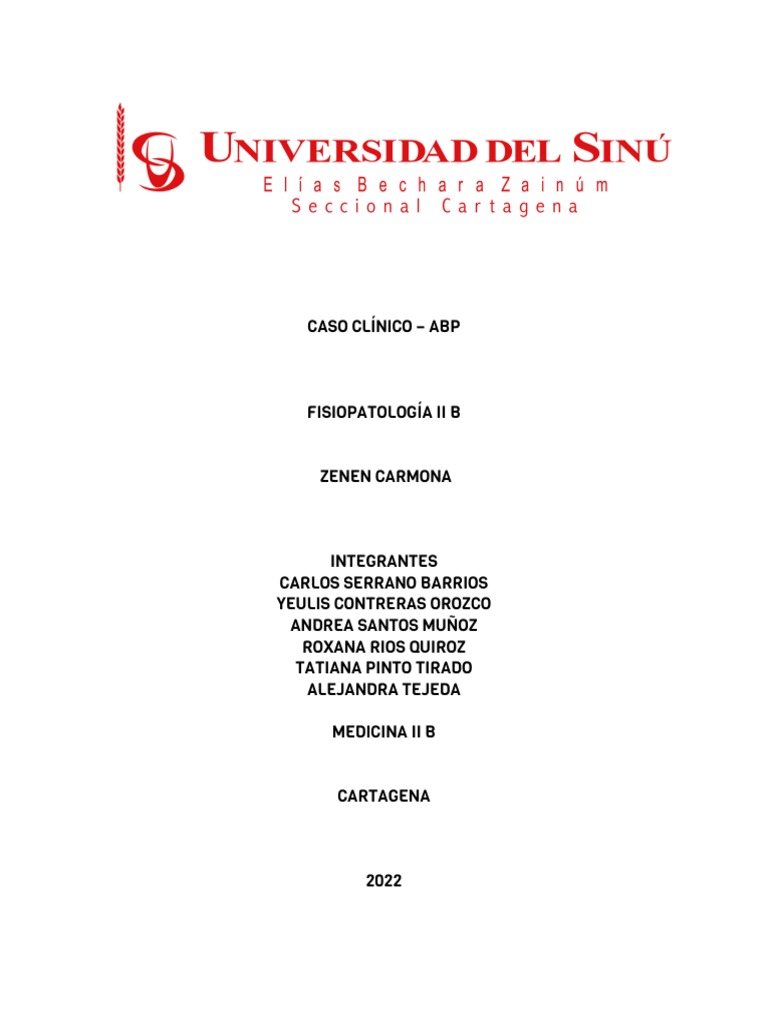 UNIVERSIDAD DEL SINÚ
Elías Bechara Zainúm
Seccional Cartagena

CASO CLÍNICO – ABP

FISIOPATOLOGÍA II B

ZENEN CARMONA

INTEGRANTES
CARLOS SERRANO BARRIOS
YEULIS CONTRERAS OROZCO
ANDREA SANTOS MUÑOZ
ROXANA RIOS QUIROZ
TATIANA PINTO TIRADO
ALEJANDRA TEJEDA

MEDICINA II B

CARTAGENA

2022